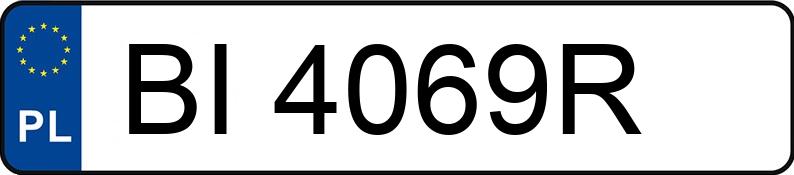 PL

BI 4069R